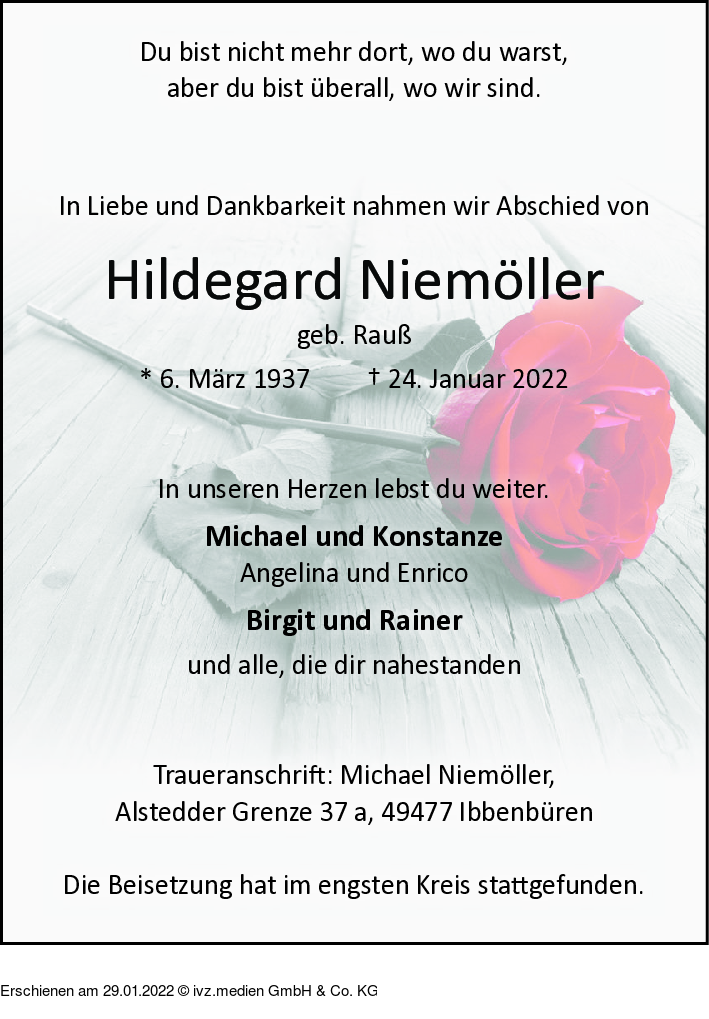 Du bist nicht mehr dort, wo du warst,
aber du bist überall, wo wir sind.

In Liebe und Dankbarkeit nahmen wir Abschied von

Hildegard Niemöller

geb. Rauß

* 6. März 1937 † 24. Januar 2022

In unseren Herzen lebst du weiter.

Michael und Konstanze
Angelina und Enrico

Birgit und Rainer

und alle, die dir nahestanden

Traueranschrift: Michael Niemöller,
Alstedder Grenze 37 a, 49477 Ibbenbüren

Die Beisetzung hat im engsten Kreis stattgefunden.

Erschienen am 29.01.2022 © ivz.medien GmbH & Co. KG